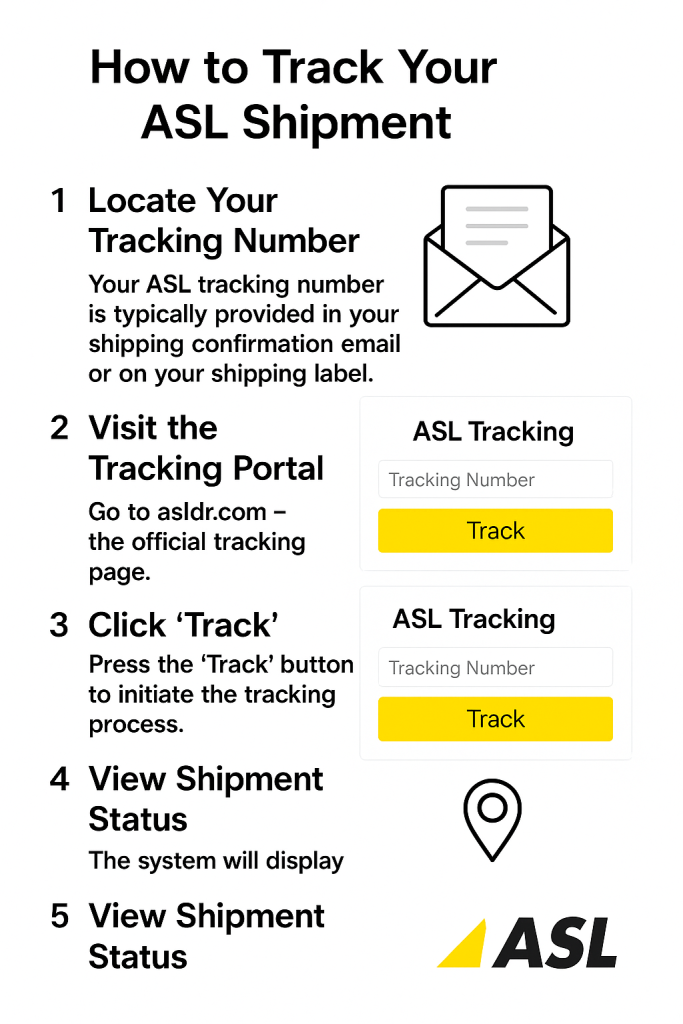 How to Track Your ASL Shipment

1 Locate Your Tracking Number

Your ASL tracking number is typically provided in your shipping confirmation email or on your shipping label.

2 Visit the Tracking Portal

Go to asldr.com – the official tracking page.

ASL Tracking

Tracking Number

Track

3 Click ‘Track’

Press the ‘Track’ button to initiate the tracking process.

ASL Tracking

Tracking Number

Track

4 View Shipment Status

The system will display

5 View Shipment Status

ASL